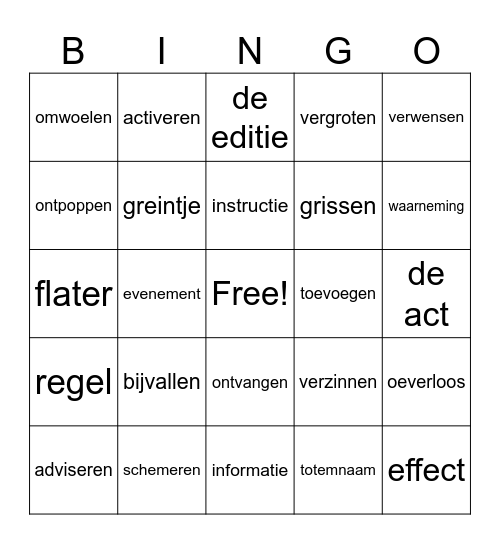 | B | I | N | G | O |
|---|---|---|---|---|
| omwoelen | activeren | de editie | vergroten | verwensen |
| ontpoppen | greintje | instructie | grissen | waarneming |
| flater | evenement | Free! | toevoegen | de act |
| regel | bijvallen | ontvangen | verzinnen | oeverloos |
| adviseren | schemeren | informatie | totemnaam | effect |